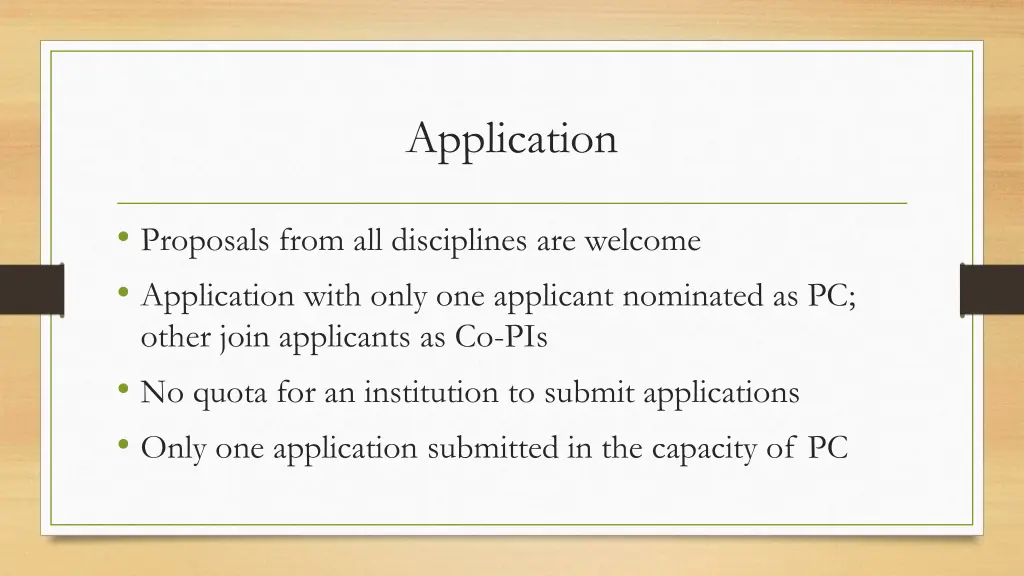 Application

• Proposals from all disciplines are welcome
• Application with only one applicant nominated as PC; other join applicants as Co-PIs
• No quota for an institution to submit applications
• Only one application submitted in the capacity of PC